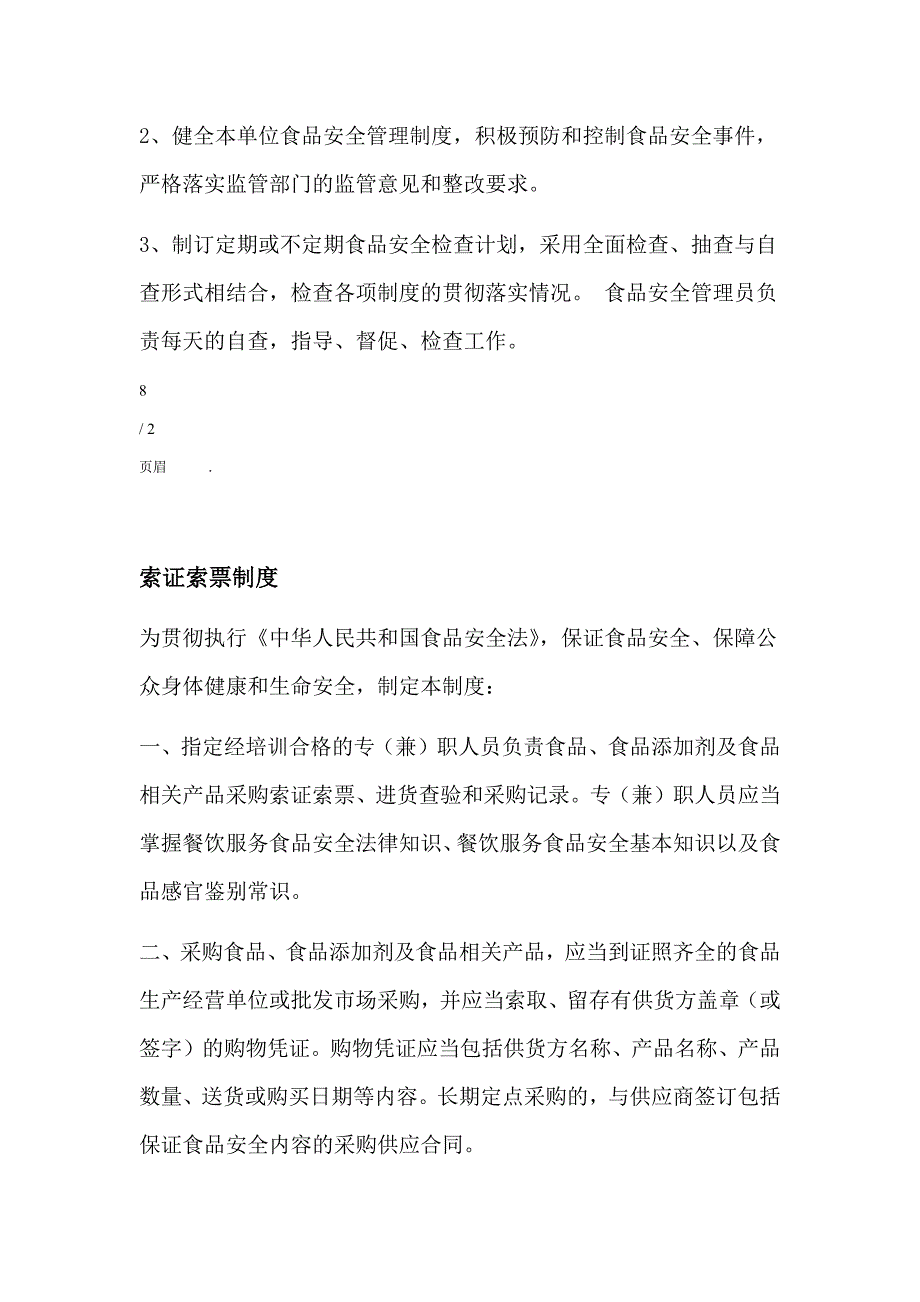 2、健全本单位食品安全管理制度，积极预防和控制食品安全事件，严格落实监管部门的监管意见和整改要求。

3、制订定期或不定期食品安全检查计划，采用全面检查、抽查与自查形式相结合，检查各项制度的贯彻落实情况。 食品安全管理员负责每天的自查，指导、督促、检查工作。

8

/ 2

页眉 .

索证索票制度

为贯彻执行《中华人民共和国食品安全法》，保证食品安全、保障公众身体健康和生命安全，制定本制度：

一、指定经培训合格的专（兼）职人员负责食品、食品添加剂及食品相关产品采购索证索票、进货查验和采购记录。专（兼）职人员应当掌握餐饮服务食品安全法律知识、餐饮服务食品安全基本知识以及食品感官鉴别常识。

二、采购食品、食品添加剂及食品相关产品，应当到证照齐全的食品生产经营单位或批发市场采购，并应当索取、留存有供货方盖章（或签字）的购物凭证。购物凭证应当包括供货方名称、产品名称、产品数量、送货或购买日期等内容。长期定点采购的，与供应商签订包括保证食品安全内容的采购供应合同。